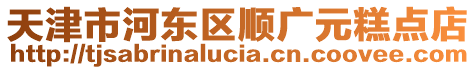 天津市河东区顺广元糕点店
http://tjsabrinalucia.cn.coovee.com